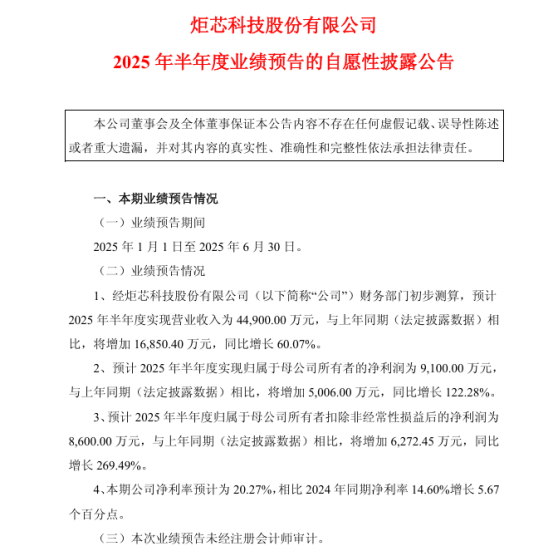 炬芯科技股份有限公司

2025 年半年度业绩预告的自愿性披露公告

本公司董事会及全体董事保证本公告内容不存在任何虚假记载、误导性陈述或者重大遗漏，并对其内容的真实性、准确性和完整性依法承担法律责任。

一、本期业绩预告情况

（一）业绩预告期间

2025 年 1 月 1 日至 2025 年 6 月 30 日。

（二）业绩预告情况

1、经炬芯科技股份有限公司（以下简称“公司”）财务部门初步测算，预计 2025 年半年度实现营业收入为 44,900.00 万元，与上年同期（法定披露数据）相比，将增加 16,850.40 万元，同比增长 60.07%。

2、预计 2025 年半年度实现归属于母公司所有者的净利润为 9,100.00 万元，与上年同期（法定披露数据）相比，将增加 5,006.00 万元，同比增长 122.28%。

3、预计 2025 年半年度归属于母公司所有者扣除非经常性损益后的净利润为 8,600.00 万元，与上年同期（法定披露数据）相比，将增加 6,272.45 万元，同比增长 269.49%。

4、本期公司净利率预计为 20.27%，相比 2024 年同期净利率 14.60%增长 5.67 个百分点。

（三）本次业绩预告未经注册会计师审计。